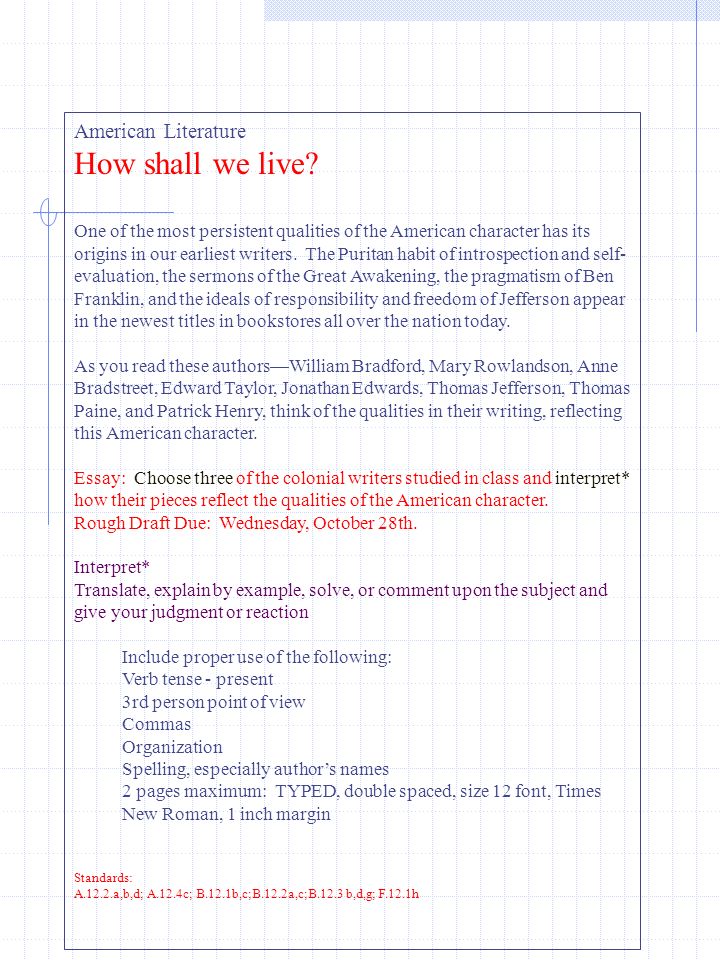 American Literature
How shall we live?

One of the most persistent qualities of the American character has its origins in our earliest writers. The Puritan habit of introspection and self-evaluation, the sermons of the Great Awakening, the pragmatism of Ben Franklin, and the ideals of responsibility and freedom of Jefferson appear in the newest titles in bookstores all over the nation today.

As you read these authors—William Bradford, Mary Rowlandson, Anne Bradstreet, Edward Taylor, Jonathan Edwards, Thomas Jefferson, Thomas Paine, and Patrick Henry, think of the qualities in their writing, reflecting this American character.

Essay: Choose three of the colonial writers studied in class and interpret* how their pieces reflect the qualities of the American character.
Rough Draft Due: Wednesday, October 28th.

Interpret*
Translate, explain by example, solve, or comment upon the subject and give your judgment or reaction

Include proper use of the following:
Verb tense - present
3rd person point of view
Commas
Organization
Spelling, especially author's names
2 pages maximum: TYPED, double spaced, size 12 font, Times New Roman, 1 inch margin

Standards:
A.12.2.a,b,d; A.12.4c; B.12.1b,c;B.12.2a,c;B.12.3 b,d,g; F.12.1h